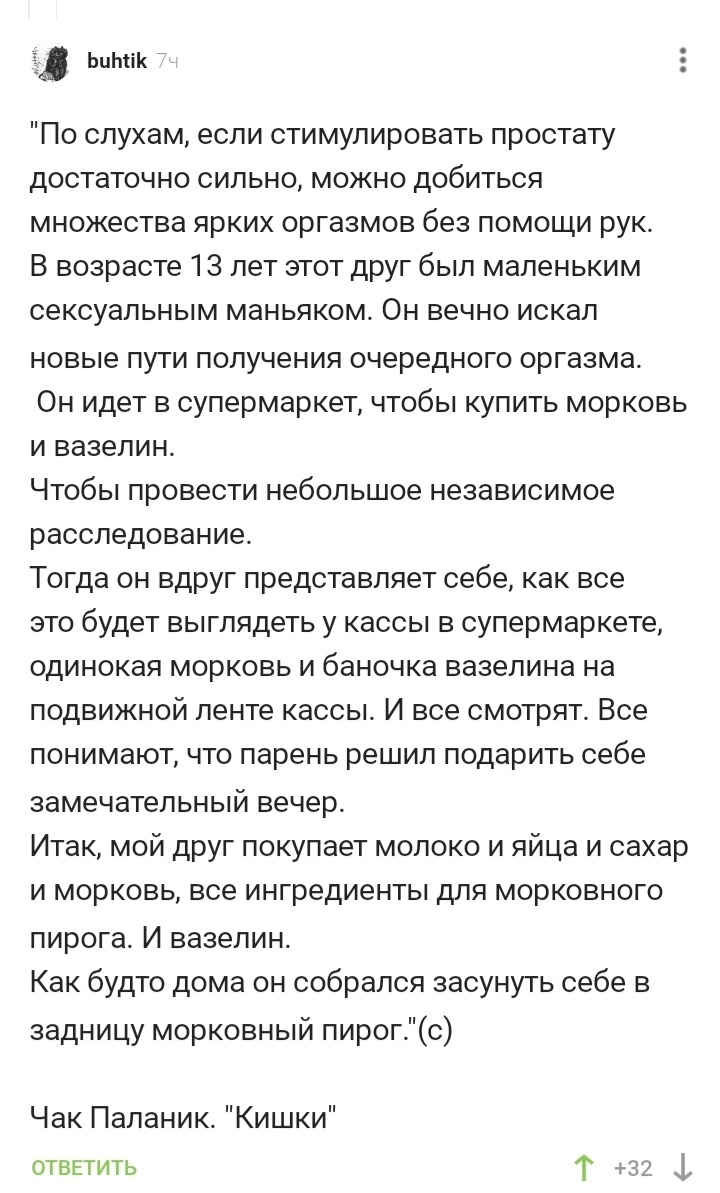 buhtik 7ч

"По слухам, если стимулировать простату достаточно сильно, можно добиться множества ярких оргазмов без помощи рук.
В возрасте 13 лет этот друг был маленьким сексуальным маньяком. Он вечно искал новые пути получения очередного оргазма.
Он идет в супермаркет, чтобы купить морковь и вазелин.
Чтобы провести небольшое независимое расследование.
Тогда он вдруг представляет себе, как все это будет выглядеть у кассы в супермаркете, одинокая морковь и баночка вазелина на подвижной ленте кассы. И все смотрят. Все понимают, что парень решил подарить себе замечательный вечер.
Итак, мой друг покупает молоко и яйца и сахар и морковь, все ингредиенты для морковного пирога. И вазелин.
Как будто дома он собрался засунуть себе в задницу морковный пирог."(с)

Чак Паланик. "Кишки"

ОТВЕТИТЬ

+32